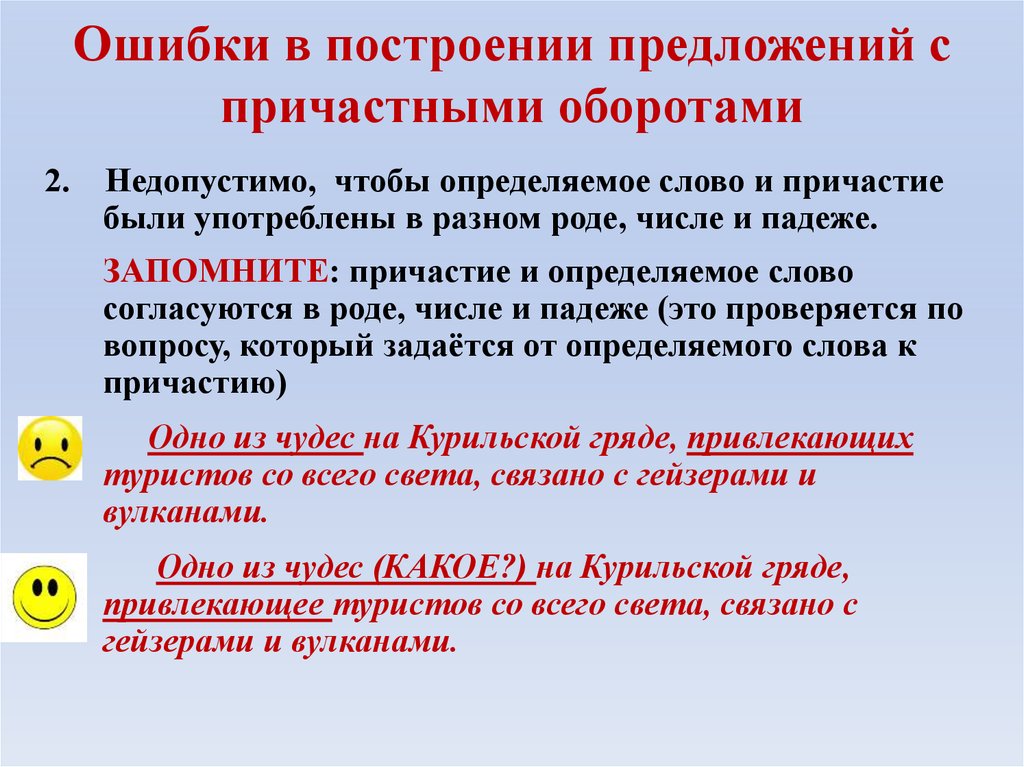 Ошибки в построении предложений с причастными оборотами

2. Недопустимо, чтобы определяемое слово и причастие были употреблены в разном роде, числе и падеже.

ЗАПОМНИТЕ: причастие и определяемое слово согласуются в роде, числе и падеже (это проверяется по вопросу, который задаётся от определяемого слова к причастию)

Одно из чудес на Курильской гряде, привлекающих туристов со всего света, связано с гейзерами и вулканами.

Одно из чудес (КАКОЕ?) на Курильской гряде, привлекающее туристов со всего света, связано с гейзерами и вулканами.